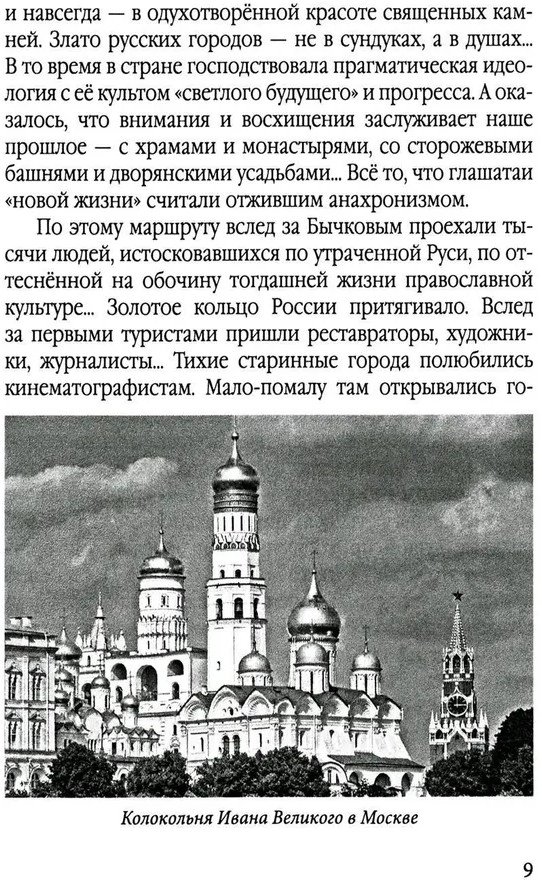 и навсегда — в одухотворённой красоте священных камней. Злато русских городов — не в сундуках, а в душах... В то время в стране господствовала прагматическая идеология с её культом «светлого будущего» и прогресса. А оказалось, что внимания и восхищения заслуживает наше прошлое — с храмами и монастырями, со сторожевыми башнями и дворянскими усадьбами... Всё то, что глашатаи «новой жизни» считали отжившим анахронизмом.

По этому маршруту вслед за Бычковым проехали тысячи людей, истосковавшихся по утраченной Руси, по оттеснённой на обочину тогдашней жизни православной культуре... Золотое кольцо России притягивало. Вслед за первыми туристами пришли реставраторы, художники, журналисты... Тихие старинные города полюбились кинематографистам. Мало-помалу там открывались го-

Колокольня Ивана Великого в Москве

9